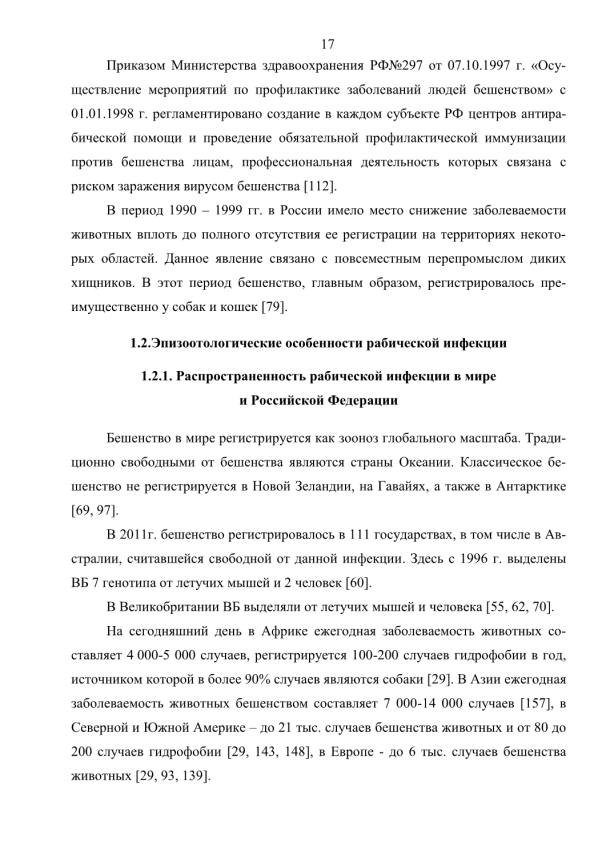 17

Приказом Министерства здравоохранения РФ№297 от 07.10.1997 г. «Осуществление мероприятий по профилактике заболеваний людей бешенством» с 01.01.1998 г. регламентировано создание в каждом субъекте РФ центров антирабической помощи и проведение обязательной профилактической иммунизации против бешенства лицам, профессиональная деятельность которых связана с риском заражения вирусом бешенства [112].

В период 1990 – 1999 гг. в России имело место снижение заболеваемости животных вплоть до полного отсутствия ее регистрации на территориях некоторых областей. Данное явление связано с повсеместным перепромыслом диких хищников. В этот период бешенство, главным образом, регистрировалось преимущественно у собак и кошек [79].

1.2.Эпизоотологические особенности рабической инфекции

1.2.1. Распространенность рабической инфекции в мире и Российской Федерации

Бешенство в мире регистрируется как зооноз глобального масштаба. Традиционно свободными от бешенства являются страны Океании. Классическое бешенство не регистрируется в Новой Зеландии, на Гавайях, а также в Антарктике [69, 97].

В 2011г. бешенство регистрировалось в 111 государствах, в том числе в Австралии, считавшейся свободной от данной инфекции. Здесь с 1996 г. выделены ВБ 7 генотипа от летучих мышей и 2 человек [60].

В Великобритании ВБ выделяли от летучих мышей и человека [55, 62, 70].

На сегодняшний день в Африке ежегодная заболеваемость животных составляет 4 000-5 000 случаев, регистрируется 100-200 случаев гидрофобии в год, источником которой в более 90% случаев являются собаки [29]. В Азии ежегодная заболеваемость животных бешенством составляет 7 000-14 000 случаев [157], в Северной и Южной Америке – до 21 тыс. случаев бешенства животных и от 80 до 200 случаев гидрофобии [29, 143, 148], в Европе - до 6 тыс. случаев бешенства животных [29, 93, 139].